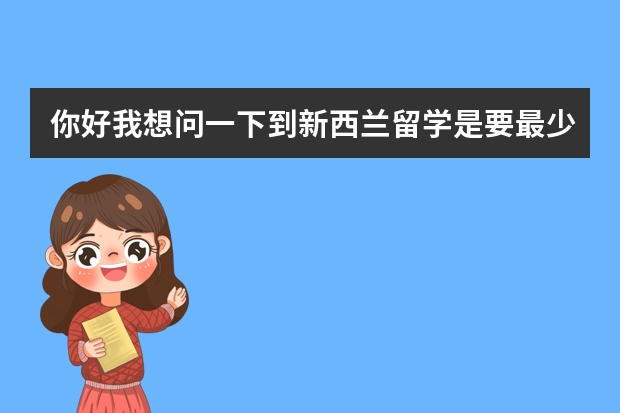 你好我想问一下到新西兰留学是要最少